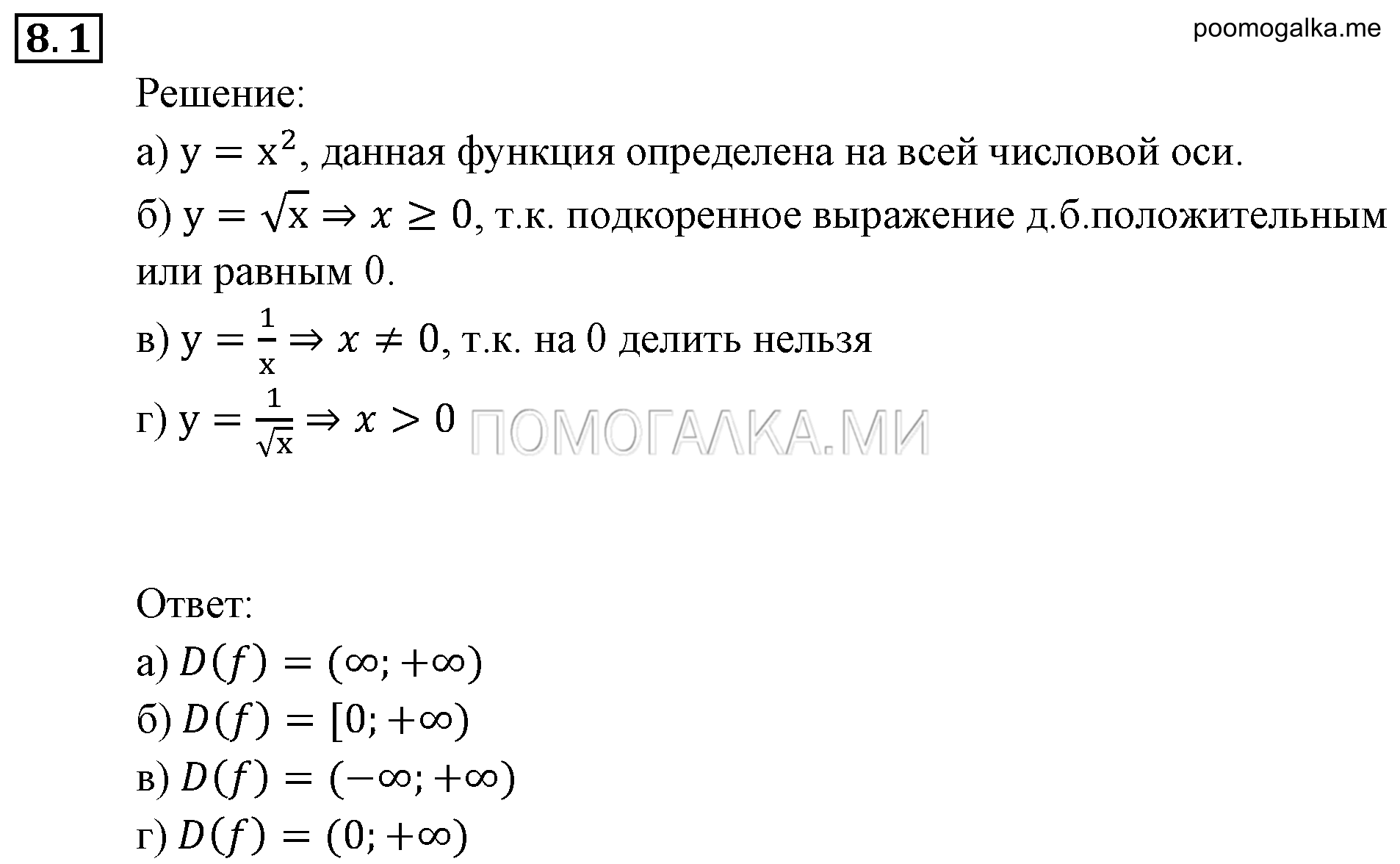 8.1

poomogalka.me

Решение:

а) $y = x^2$, данная функция определена на всей числовой оси.

б) $y = \sqrt{x} \Rightarrow x \geq 0$, т.к. подкоренное выражение д.б.положительным или равным 0.

в) $y = \frac{1}{x} \Rightarrow x \neq 0$, т.к. на 0 делить нельзя

г) $y = \frac{1}{\sqrt{x}} \Rightarrow x > 0$ ПОМОГАЛКА.МИ

Ответ:

а) $D(f) = (\infty; +\infty)$

б) $D(f) = [0; +\infty)$

в) $D(f) = (-\infty; +\infty)$

г) $D(f) = (0; +\infty)$